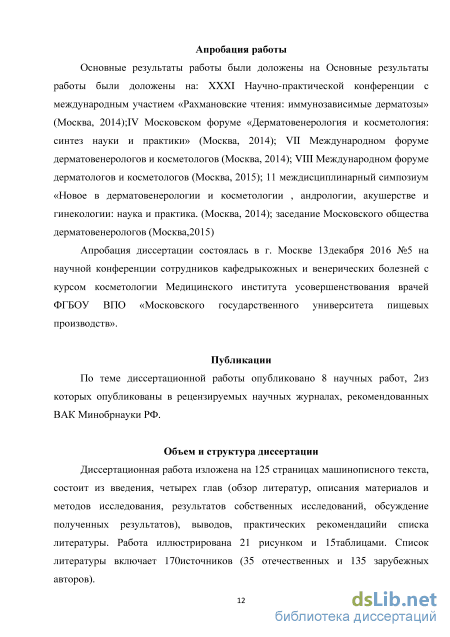 Апробация работы

Основные результаты работы были доложены на Основные результаты работы были доложены на: XXXI Научно-практической конференции с международным участием «Рахмановские чтения: иммунозависимые дерматозы» (Москва, 2014);IV Московском форуме «Дерматовенерология и косметология: синтез науки и практики» (Москва, 2014); VII Международном форуме дерматовенерологов и косметологов (Москва, 2014); VIII Международном форуме дерматологов и косметологов (Москва, 2015); 11 междисциплинарный симпозиум «Новое в дерматовенерологии и косметологии , андрологии, акушерстве и гинекологии: наука и практика. (Москва, 2014); заседание Московского общества дерматовенерологов (Москва,2015)

Апробация диссертации состоялась в г. Москве 13декабря 2016 №5 на научной конференции сотрудников кафедрыкожных и венерических болезней с курсом косметологии Медицинского института усовершенствования врачей ФГБОУ ВПО «Московского государственного университета пищевых производств».

Публикации

По теме диссертационной работы опубликовано 8 научных работ, 2из которых опубликованы в рецензируемых научных журналах, рекомендованных ВАК Минобрнауки РФ.

Объем и структура диссертации

Диссертационная работа изложена на 125 страницах машинописного текста, состоит из введения, четырех глав (обзор литератур, описания материалов и методов исследования, результатов собственных исследований, обсуждение полученных результатов), выводов, практических рекомендацийи списка литературы. Работа иллюстрирована 21 рисунком и 15таблицами. Список литературы включает 170источников (35 отечественных и 135 зарубежных авторов).

12

dsLib.net
библиотека диссертаций